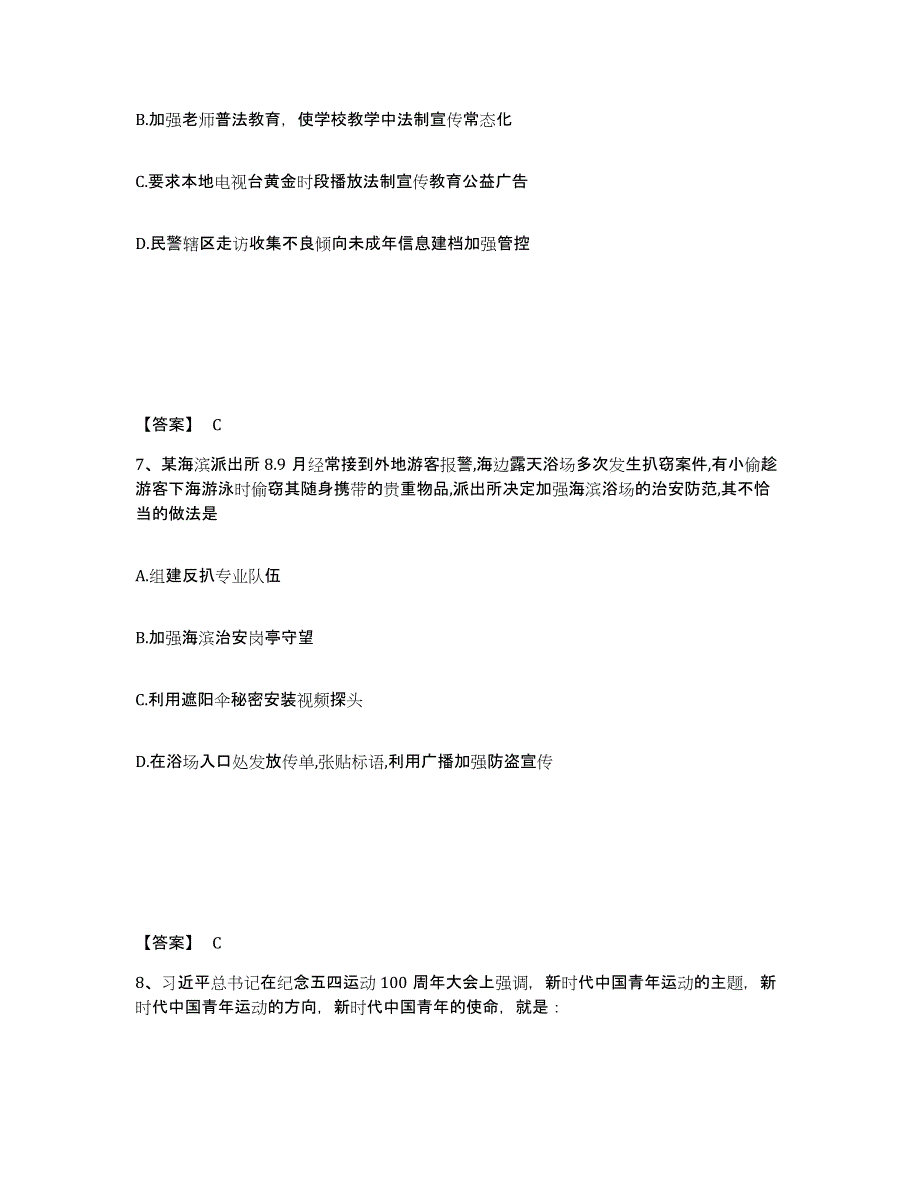 B.加强老师普法教育，使学校教学中法制宣传常态化

C.要求本地电视台黄金时段播放法制宣传教育公益广告

D.民警辖区走访收集不良倾向未成年信息建档加强管控

【答案】 C

7、某海滨派出所 8.9 月经常接到外地游客报警,海边露天浴场多次发生扒窃案件,有小偷趁游客下海游泳时偷窃其随身携带的贵重物品,派出所决定加强海滨浴场的治安防范,其不恰当的做法是

A.组建反扒专业队伍

B.加强海滨治安岗亭守望

C.利用遮阳伞秘密安装视频探头

D.在浴场入口处发放传单,张贴标语,利用广播加强防盗宣传

【答案】 C

8、习近平总书记在纪念五四运动 100 周年大会上强调，新时代中国青年运动的主题，新时代中国青年运动的方向，新时代中国青年的使命，就是：